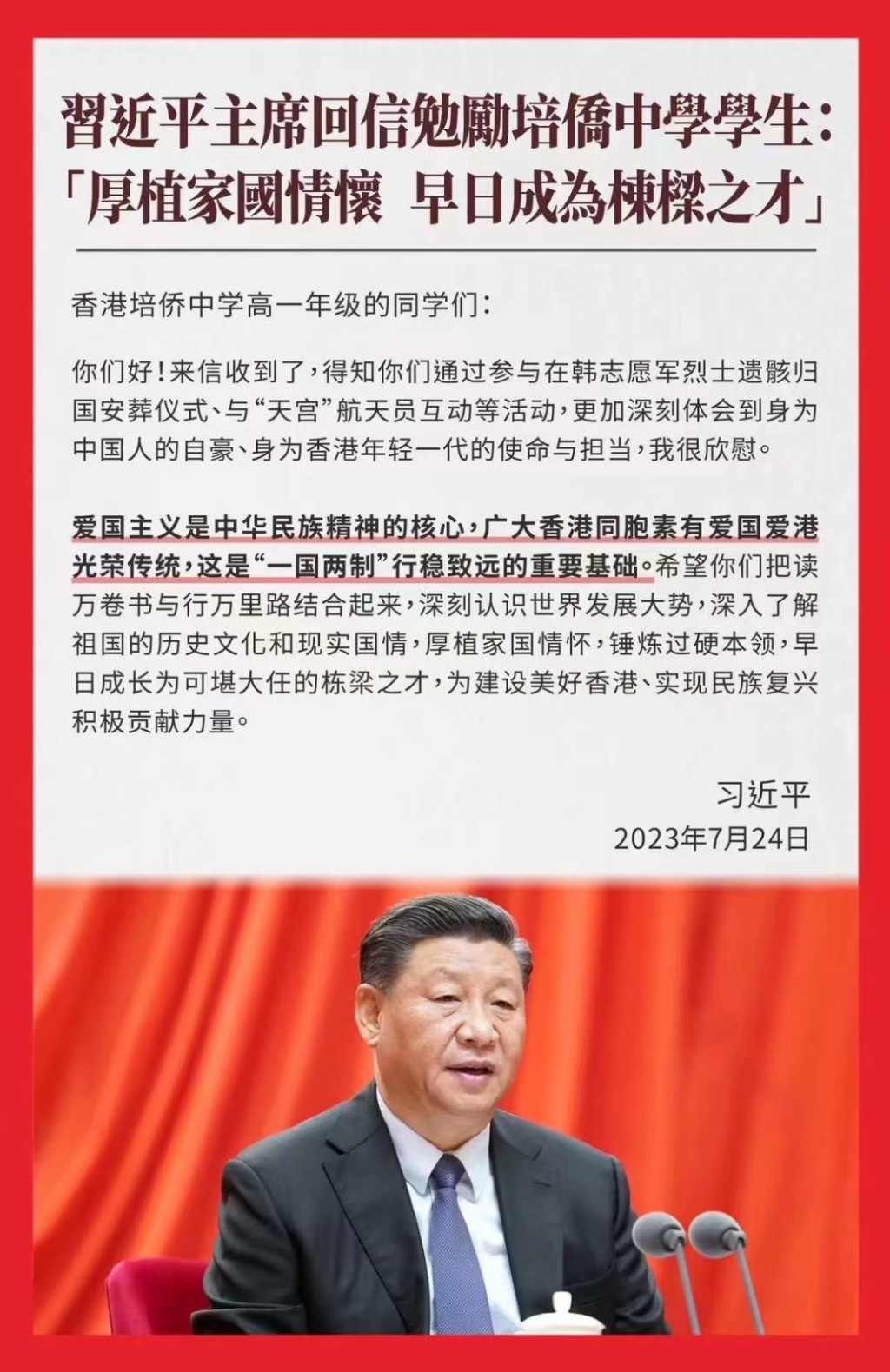 習近平主席回信勉勵培僑中學學生：
「厚植家國情懷 早日成為棟樑之才」

香港培侨中学高一年级的同学们：

你们好！来信收到了，得知你们通过参与在韩志愿军烈士遗骸归国安葬仪式、与“天宫”航天员互动等活动，更加深刻体会到身为中国人的自豪、身为香港年轻一代的使命与担当，我很欣慰。

爱国主义是中华民族精神的核心，广大香港同胞素有爱国爱港光荣传统，这是“一国两制”行稳致远的重要基础。希望你们把读万卷书与行万里路结合起来，深刻认识世界发展大势，深入了解祖国的历史文化和现实国情，厚植家国情怀，锤炼过硬本领，早日成长为可堪大任的栋梁之才，为建设美好香港、实现民族复兴积极贡献力量。

习近平
2023年7月24日